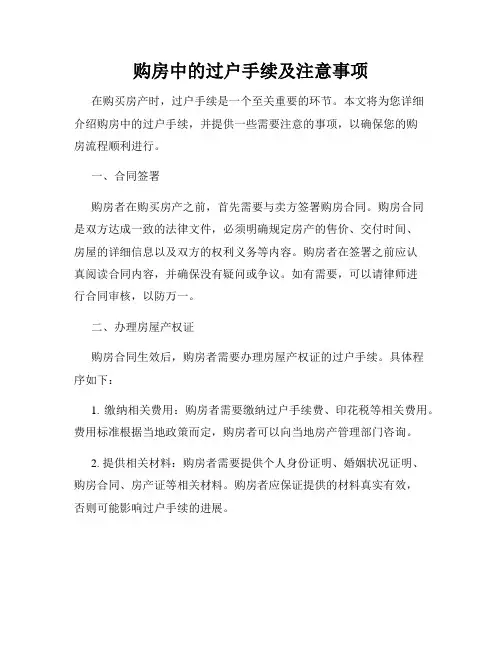 购房中的过户手续及注意事项

在购买房产时，过户手续是一个至关重要的环节。本文将为您详细介绍购房中的过户手续，并提供一些需要注意的事项，以确保您的购房流程顺利进行。

一、合同签署

购房者在购买房产之前，首先需要与卖方签署购房合同。购房合同是双方达成一致的法律文件，必须明确规定房产的售价、交付时间、房屋的详细信息以及双方的权利义务等内容。购房者在签署之前应认真阅读合同内容，并确保没有疑问或争议。如有需要，可以请律师进行合同审核，以防万一。

二、办理房屋产权证

购房合同生效后，购房者需要办理房屋产权证的过户手续。具体程序如下：

1. 缴纳相关费用：购房者需要缴纳过户手续费、印花税等相关费用。费用标准根据当地政策而定，购房者可以向当地房产管理部门咨询。

2. 提供相关材料：购房者需要提供个人身份证明、婚姻状况证明、购房合同、房产证等相关材料。购房者应保证提供的材料真实有效，否则可能影响过户手续的进展。